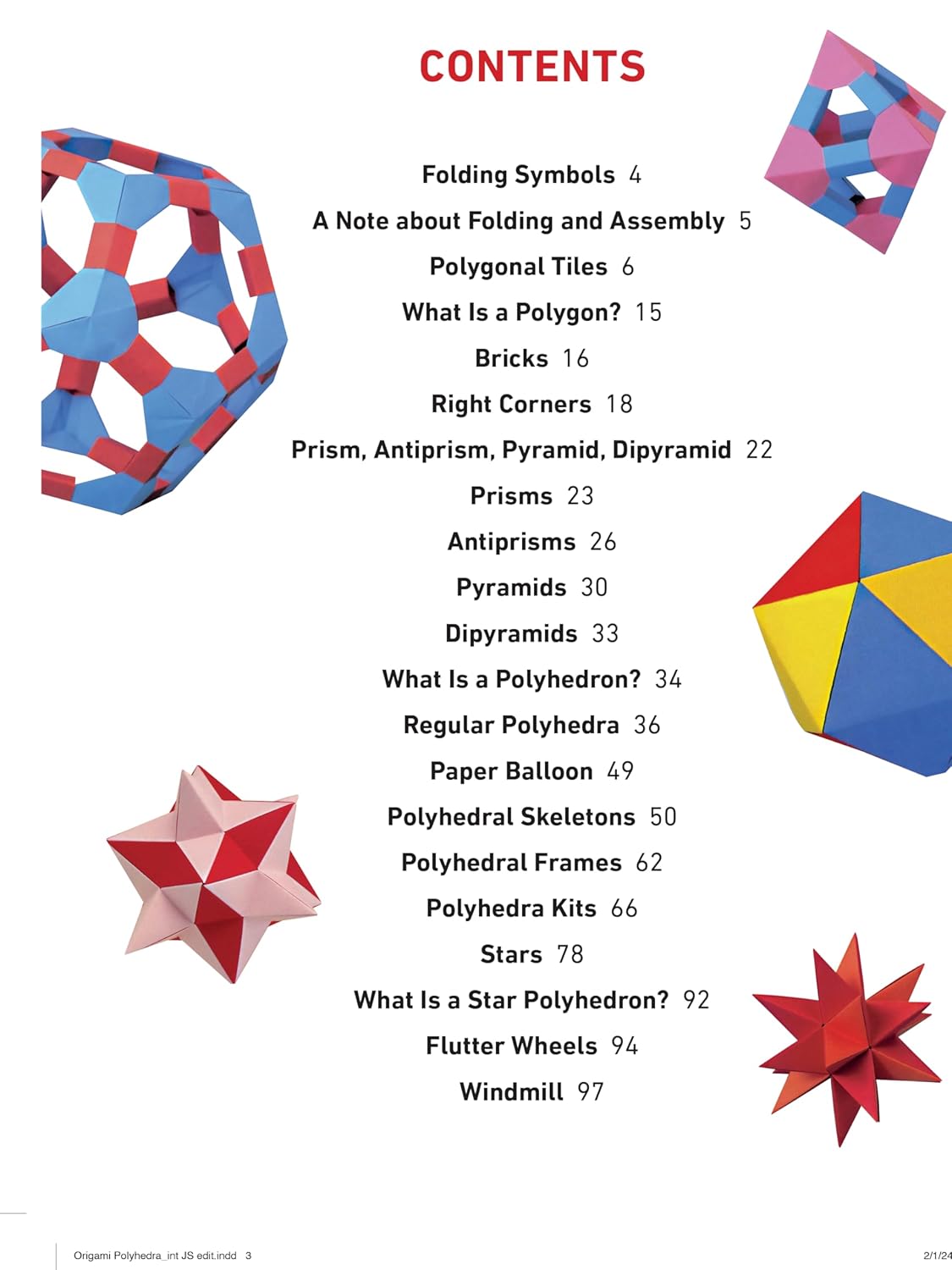 CONTENTS

Folding Symbols 4

A Note about Folding and Assembly 5

Polygonal Tiles 6

What Is a Polygon? 15

Bricks 16

Right Corners 18

Prism, Antiprism, Pyramid, Dipyramid 22

Prisms 23

Antiprisms 26

Pyramids 30

Dipyramids 33

What Is a Polyhedron? 34

Regular Polyhedra 36

Paper Balloon 49

Polyhedral Skeletons 50

Polyhedral Frames 62

Polyhedra Kits 66

Stars 78

What Is a Star Polyhedron? 92

Flutter Wheels 94

Windmill 97

Origami Polyhedra_int JS edit.indd 3

2/1/24